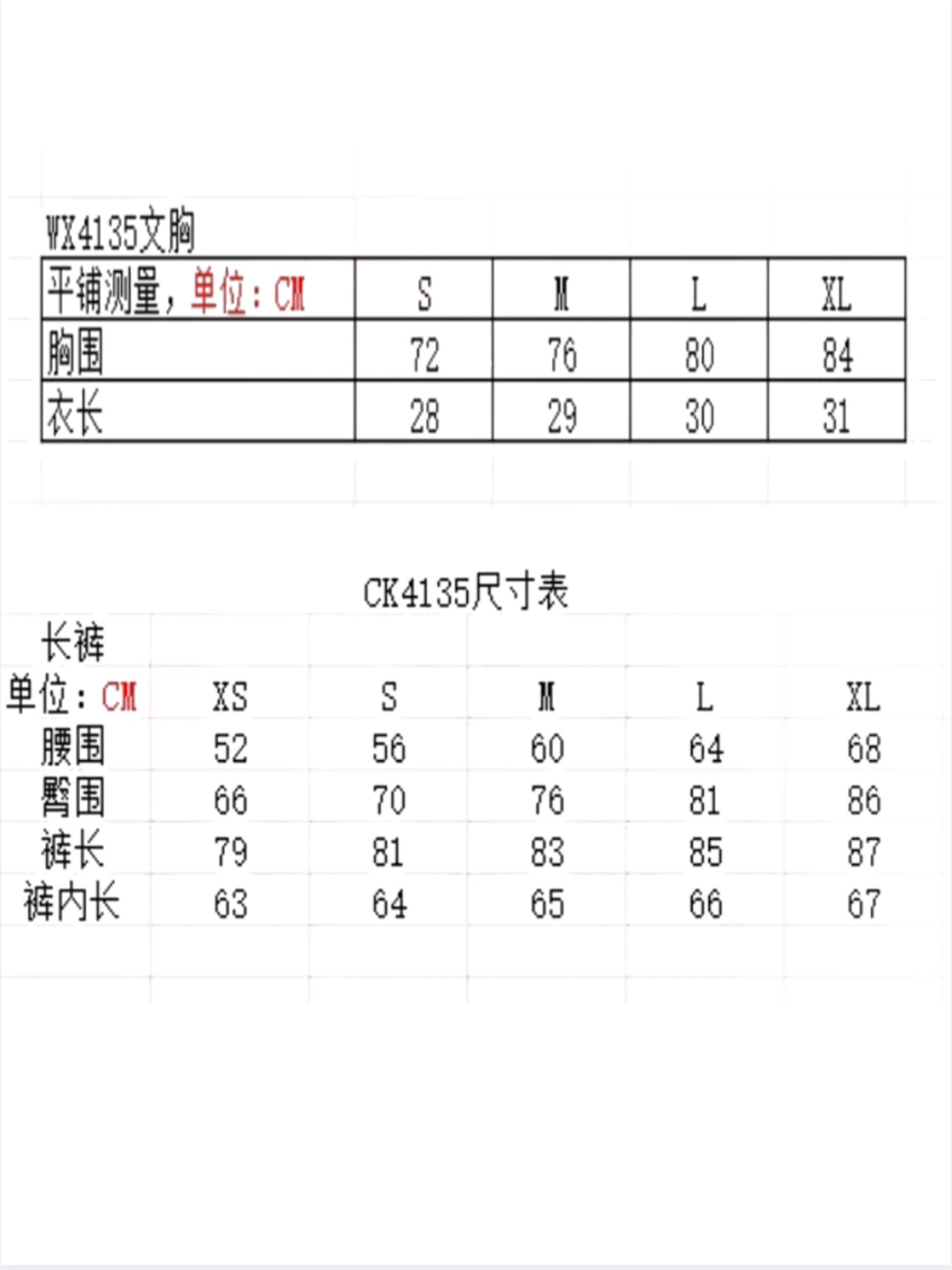 WX4135文胸

| 平铺测量，单位：CM | S | M | L | XL |
|---|---|---|---|---|
| 胸围 | 72 | 76 | 80 | 84 |
| 衣长 | 28 | 29 | 30 | 31 |

CK4135尺寸表

长裤

| 单位：CM | XS | S | M | L | XL |
|---|---|---|---|---|---|
| 腰围 | 52 | 56 | 60 | 64 | 68 |
| 臀围 | 66 | 70 | 76 | 81 | 86 |
| 裤长 | 79 | 81 | 83 | 85 | 87 |
| 裤内长 | 63 | 64 | 65 | 66 | 67 |